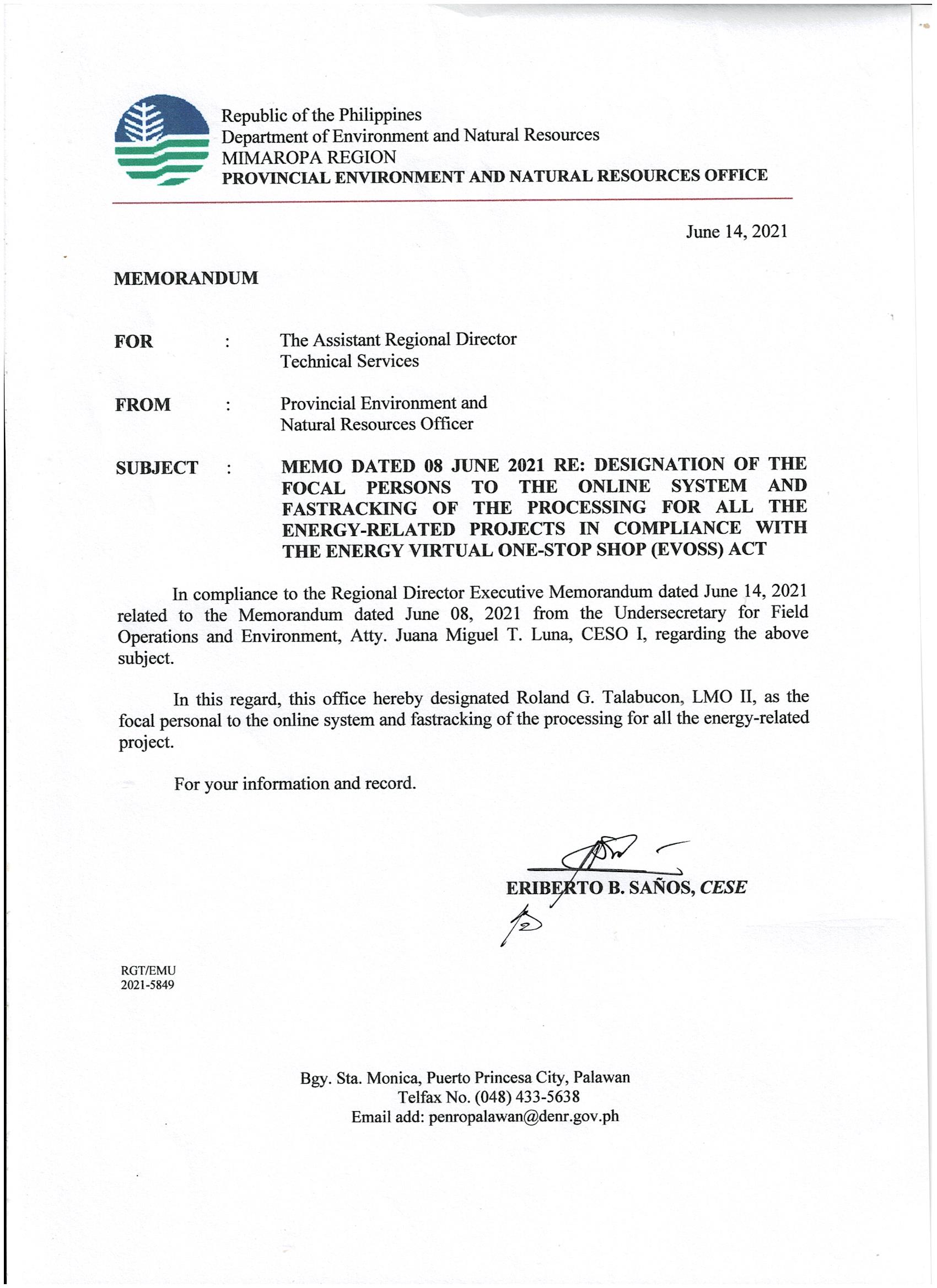 Republic of the Philippines
Department of Environment and Natural Resources
MIMAROPA REGION
PROVINCIAL ENVIRONMENT AND NATURAL RESOURCES OFFICE

June 14, 2021

MEMORANDUM

FOR : The Assistant Regional Director
Technical Services

FROM : Provincial Environment and
Natural Resources Officer

SUBJECT : MEMO DATED 08 JUNE 2021 RE: DESIGNATION OF THE FOCAL PERSONS TO THE ONLINE SYSTEM AND FASTRACKING OF THE PROCESSING FOR ALL THE ENERGY-RELATED PROJECTS IN COMPLIANCE WITH THE ENERGY VIRTUAL ONE-STOP SHOP (EVOSS) ACT

In compliance to the Regional Director Executive Memorandum dated June 14, 2021 related to the Memorandum dated June 08, 2021 from the Undersecretary for Field Operations and Environment, Atty. Juana Miguel T. Luna, CESO I, regarding the above subject.

In this regard, this office hereby designated Roland G. Talabucon, LMO II, as the focal personal to the online system and fastracking of the processing for all the energy-related project.

For your information and record.

ERIBERTO B. SAÑOS, CESE

RGT/EMU
2021-5849

Bgy. Sta. Monica, Puerto Princesa City, Palawan
Telfax No. (048) 433-5638
Email add: penropalawan@denr.gov.ph